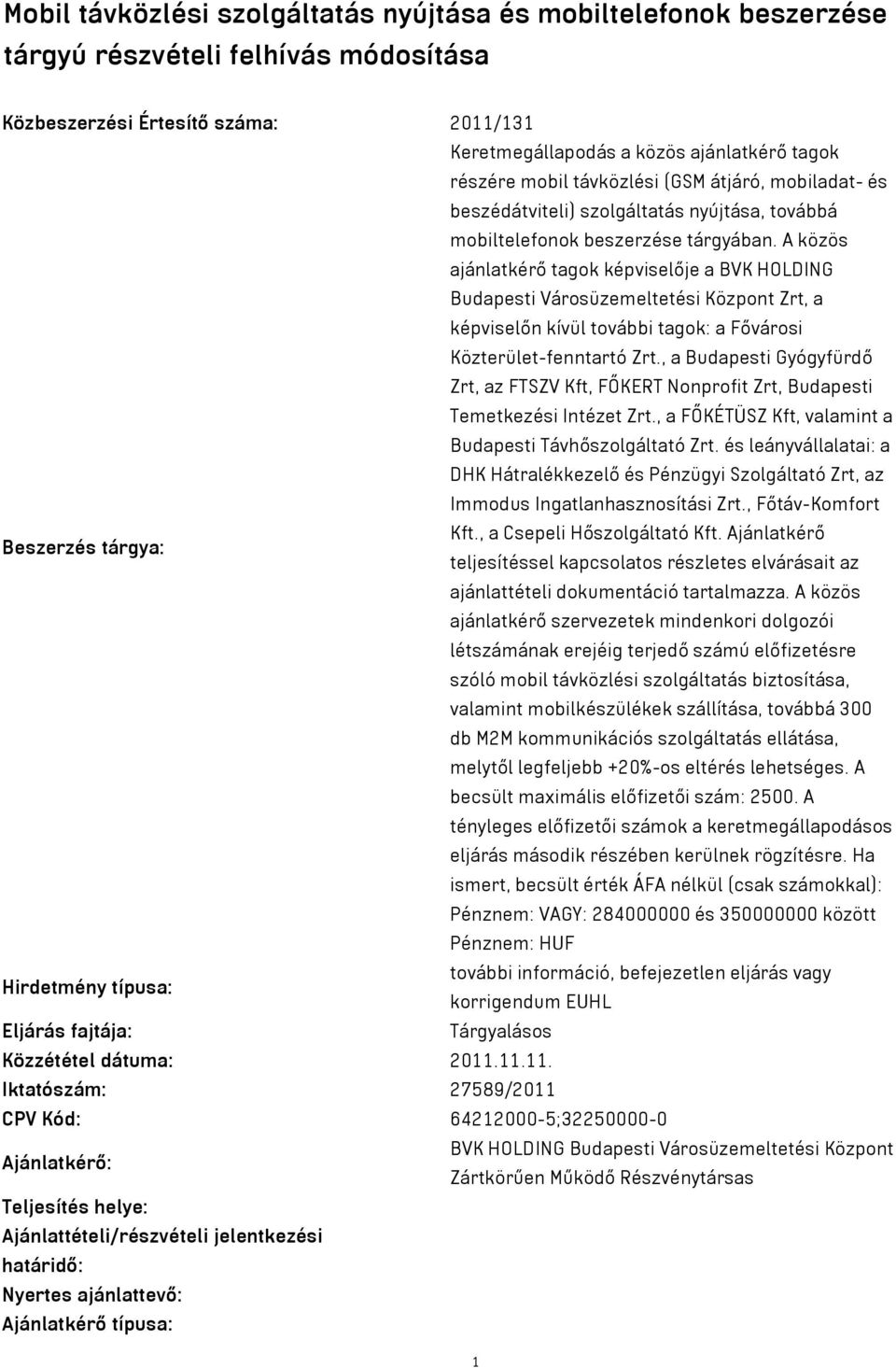 Mobil távközlési szolgáltatás nyújtása és mobiltelefonok beszerzése tárgyú részvételi felhívás módosítása

| | |
|---|---|
| Közbeszerzési Értesítő száma: | 2011/131 |
| Beszerzés tárgya: | Keretmegállapodás a közös ajánlatkérő tagok részére mobil távközlési (GSM átjáró, mobiladat- és beszédátviteli) szolgáltatás nyújtása, továbbá mobiltelefonok beszerzése tárgyában. A közös ajánlatkérő tagok képviselője a BVK HOLDING Budapesti Városüzemeltetési Központ Zrt, a képviselőn kívül további tagok: a Fővárosi Közterület-fenntartó Zrt., a Budapesti Gyógyfürdő Zrt, az FTSZV Kft, FŐKERT Nonprofit Zrt, Budapesti Temetkezési Intézet Zrt., a FŐKÉTÜSZ Kft, valamint a Budapesti Távhőszolgáltató Zrt. és leányvállalatai: a DHK Hátralékkezelő és Pénzügyi Szolgáltató Zrt, az Immodus Ingatlanhasznosítási Zrt., Főtáv-Komfort Kft., a Csepeli Hőszolgáltató Kft. Ajánlatkérő teljesítéssel kapcsolatos részletes elvárásait az ajánlattételi dokumentáció tartalmazza. A közös ajánlatkérő szervezetek mindenkori dolgozói létszámának erejéig terjedő számú előfizetésre szóló mobil távközlési szolgáltatás biztosítása, valamint mobilkészülékek szállítása, továbbá 300 db M2M kommunikációs szolgáltatás ellátása, melytől legfeljebb +20%-os eltérés lehetséges. A becsült maximális előfizetői szám: 2500. A tényleges előfizetői számok a keretmegállapodásos eljárás második részében kerülnek rögzítésre. Ha ismert, becsült érték ÁFA nélkül (csak számokkal): Pénznem: VAGY: 284000000 és 350000000 között Pénznem: HUF |
| Hirdetmény típusa: | további információ, befejezetlen eljárás vagy korrigendum EUHL |
| Eljárás fajtája: | Tárgyalásos |
| Közzététel dátuma: | 2011.11.11. |
| Iktatószám: | 27589/2011 |
| CPV Kód: | 64212000-5;32250000-0 |
| Ajánlatkérő: | BVK HOLDING Budapesti Városüzemeltetési Központ Zártkörűen Működő Részvénytársas |
| Teljesítés helye: | |
| Ajánlattételi/részvételi jelentkezési határidő: | |
| Nyertes ajánlattevő: | |
| Ajánlatkérő típusa: | |

1